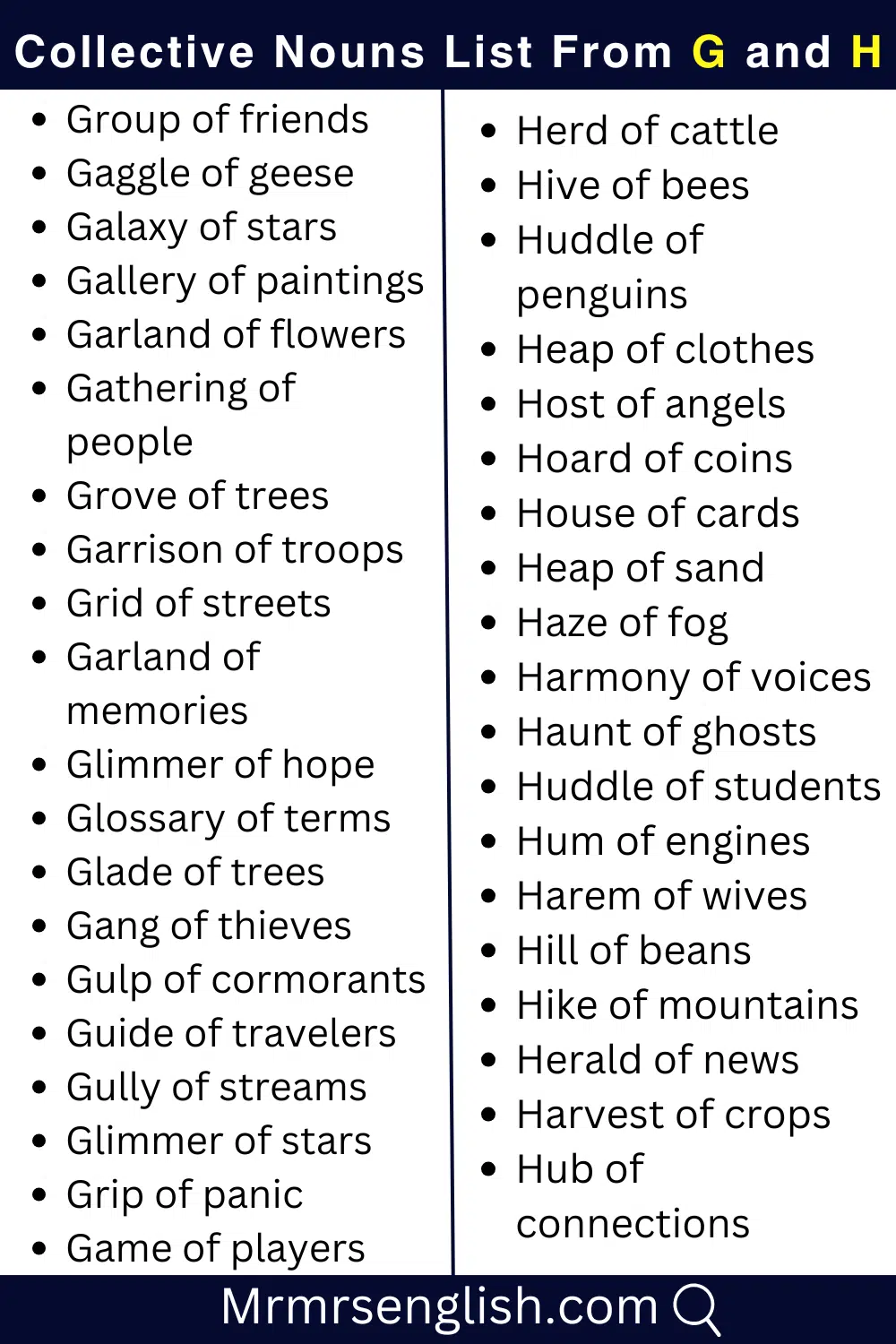 Collective Nouns List From G and H

• Group of friends
• Gaggle of geese
• Galaxy of stars
• Gallery of paintings
• Garland of flowers
• Gathering of people
• Grove of trees
• Garrison of troops
• Grid of streets
• Garland of memories
• Glimmer of hope
• Glossary of terms
• Glade of trees
• Gang of thieves
• Gulp of cormorants
• Guide of travelers
• Gully of streams
• Glimmer of stars
• Grip of panic
• Game of players

• Herd of cattle
• Hive of bees
• Huddle of penguins
• Heap of clothes
• Host of angels
• Hoard of coins
• House of cards
• Heap of sand
• Haze of fog
• Harmony of voices
• Haunt of ghosts
• Huddle of students
• Hum of engines
• Harem of wives
• Hill of beans
• Hike of mountains
• Herald of news
• Harvest of crops
• Hub of connections

Mrmrsenglish.com